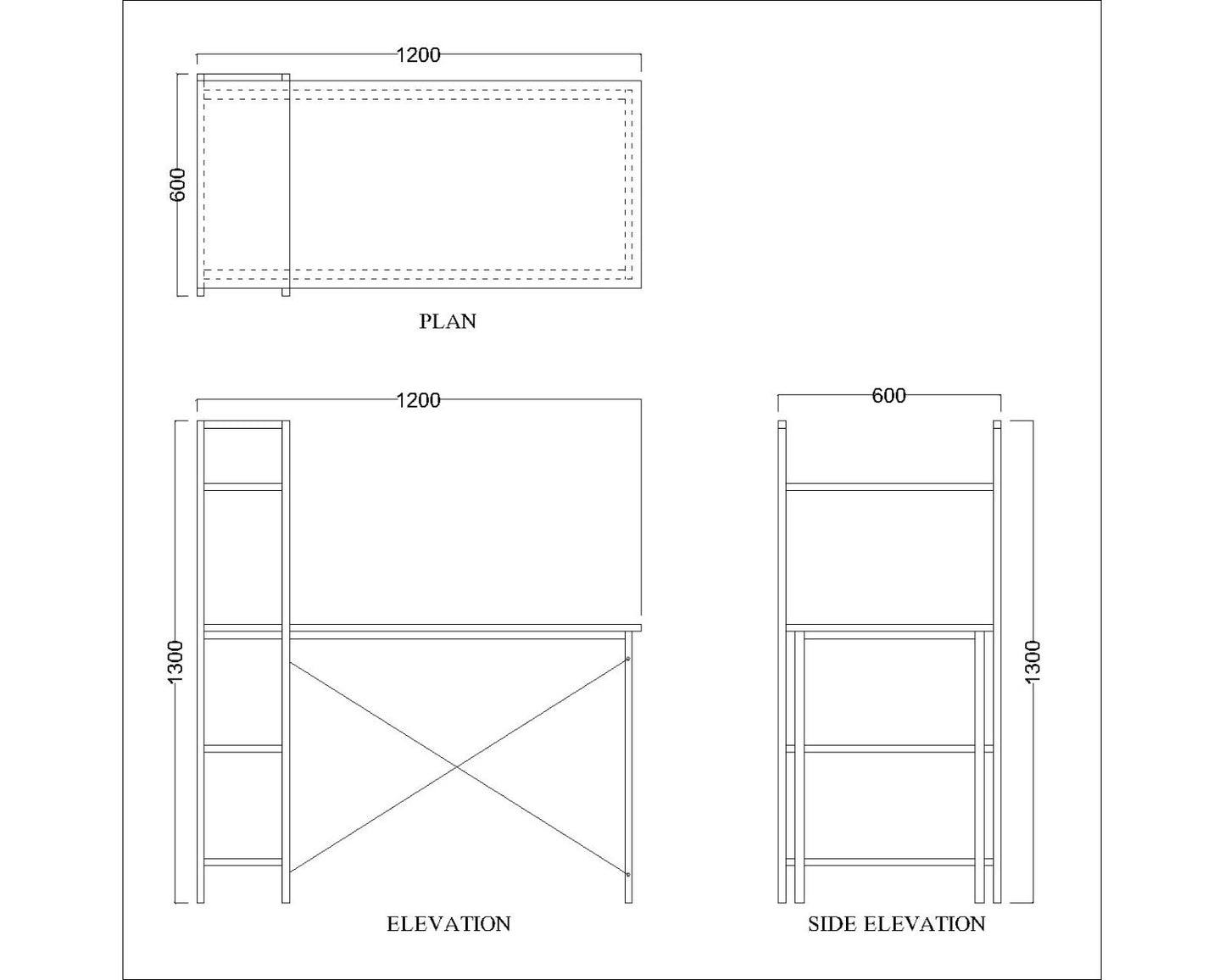 1200

600

PLAN

1200

1300

ELEVATION

600

1300

SIDE ELEVATION